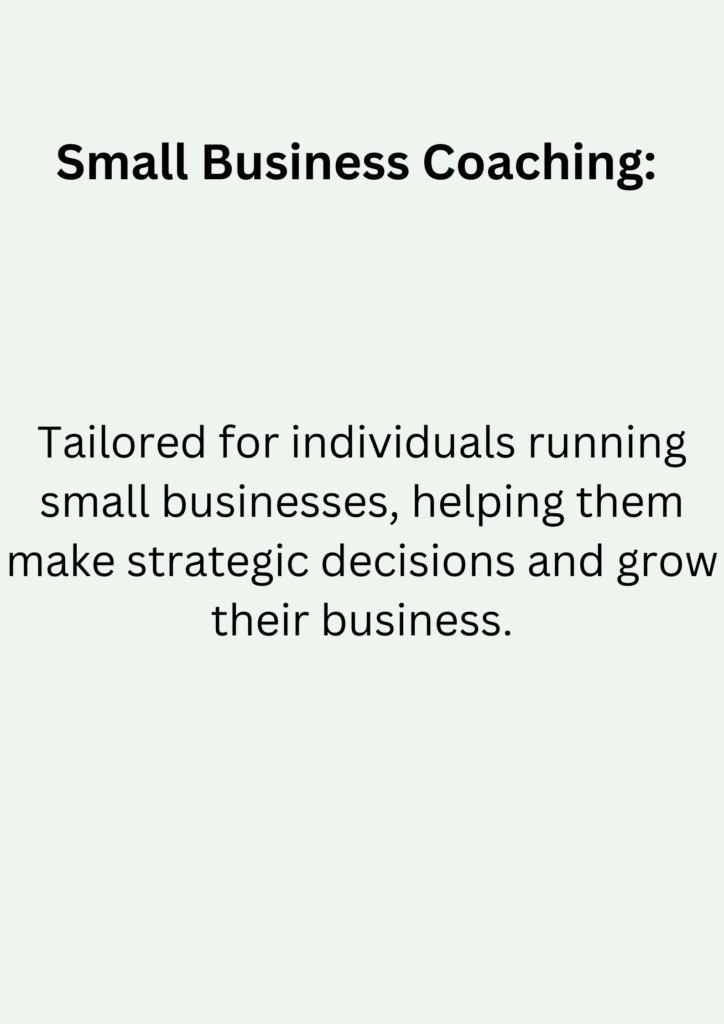 Small Business Coaching:

Tailored for individuals running small businesses, helping them make strategic decisions and grow their business.